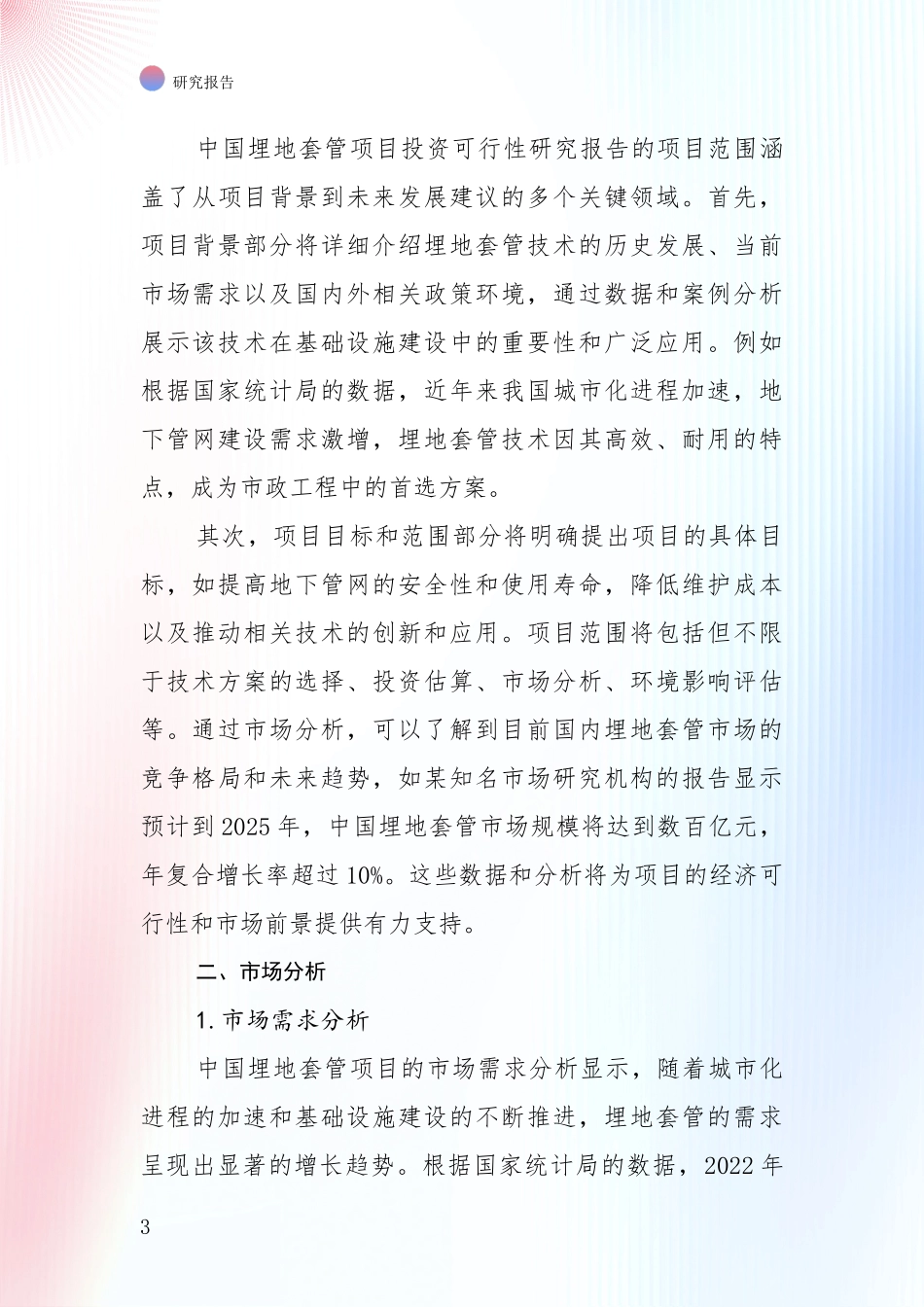 研究报告

中国埋地套管项目投资可行性研究报告的项目范围涵盖了从项目背景到未来发展建议的多个关键领域。首先，项目背景部分将详细介绍埋地套管技术的历史发展、当前市场需求以及国内外相关政策环境，通过数据和案例分析展示该技术在基础设施建设中的重要性和广泛应用。例如根据国家统计局的数据，近年来我国城市化进程加速，地下管网建设需求激增，埋地套管技术因其高效、耐用的特点，成为市政工程中的首选方案。

其次，项目目标和范围部分将明确提出项目的具体目标，如提高地下管网的安全性和使用寿命，降低维护成本以及推动相关技术的创新和应用。项目范围将包括但不限于技术方案的选择、投资估算、市场分析、环境影响评估等。通过市场分析，可以了解到目前国内埋地套管市场的竞争格局和未来趋势，如某知名市场研究机构的报告显示预计到2025年，中国埋地套管市场规模将达到数百亿元，年复合增长率超过10%。这些数据和分析将为项目的经济可行性和市场前景提供有力支持。

二、市场分析

1. 市场需求分析

中国埋地套管项目的市场需求分析显示，随着城市化进程的加速和基础设施建设的不断推进，埋地套管的需求呈现出显著的增长趋势。根据国家统计局的数据，2022年

3